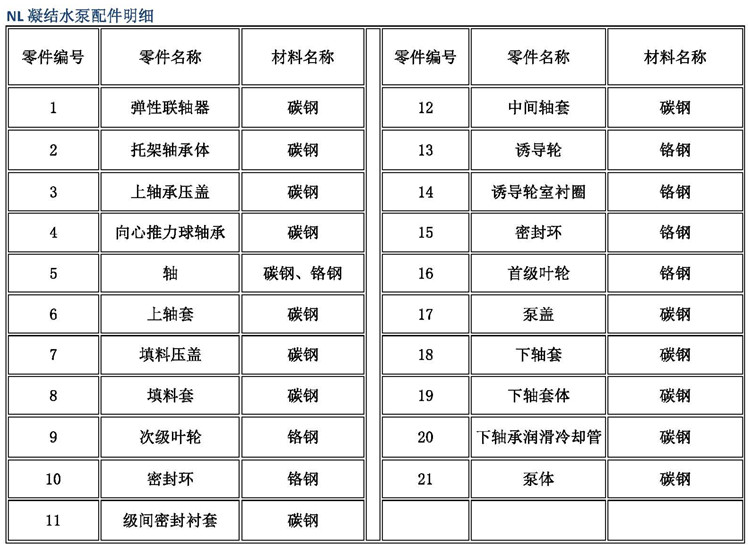 NL 凝结水泵配件明细

| 零件编号 | 零件名称 | 材料名称 |
|---|---|---|
| 1 | 弹性联轴器 | 碳钢 |
| 2 | 托架轴承体 | 碳钢 |
| 3 | 上轴承压盖 | 碳钢 |
| 4 | 向心推力球轴承 | 碳钢 |
| 5 | 轴 | 碳钢、铬钢 |
| 6 | 上轴套 | 碳钢 |
| 7 | 填料压盖 | 碳钢 |
| 8 | 填料套 | 碳钢 |
| 9 | 次级叶轮 | 铬钢 |
| 10 | 密封环 | 铬钢 |
| 11 | 级间密封衬套 | 碳钢 |

| 零件编号 | 零件名称 | 材料名称 |
|---|---|---|
| 12 | 中间轴套 | 碳钢 |
| 13 | 诱导轮 | 铬钢 |
| 14 | 诱导轮室衬圈 | 铬钢 |
| 15 | 密封环 | 铬钢 |
| 16 | 首级叶轮 | 铬钢 |
| 17 | 泵盖 | 碳钢 |
| 18 | 下轴套 | 碳钢 |
| 19 | 下轴套体 | 碳钢 |
| 20 | 下轴承润滑冷却管 | 碳钢 |
| 21 | 泵体 | 碳钢 |
| | | |